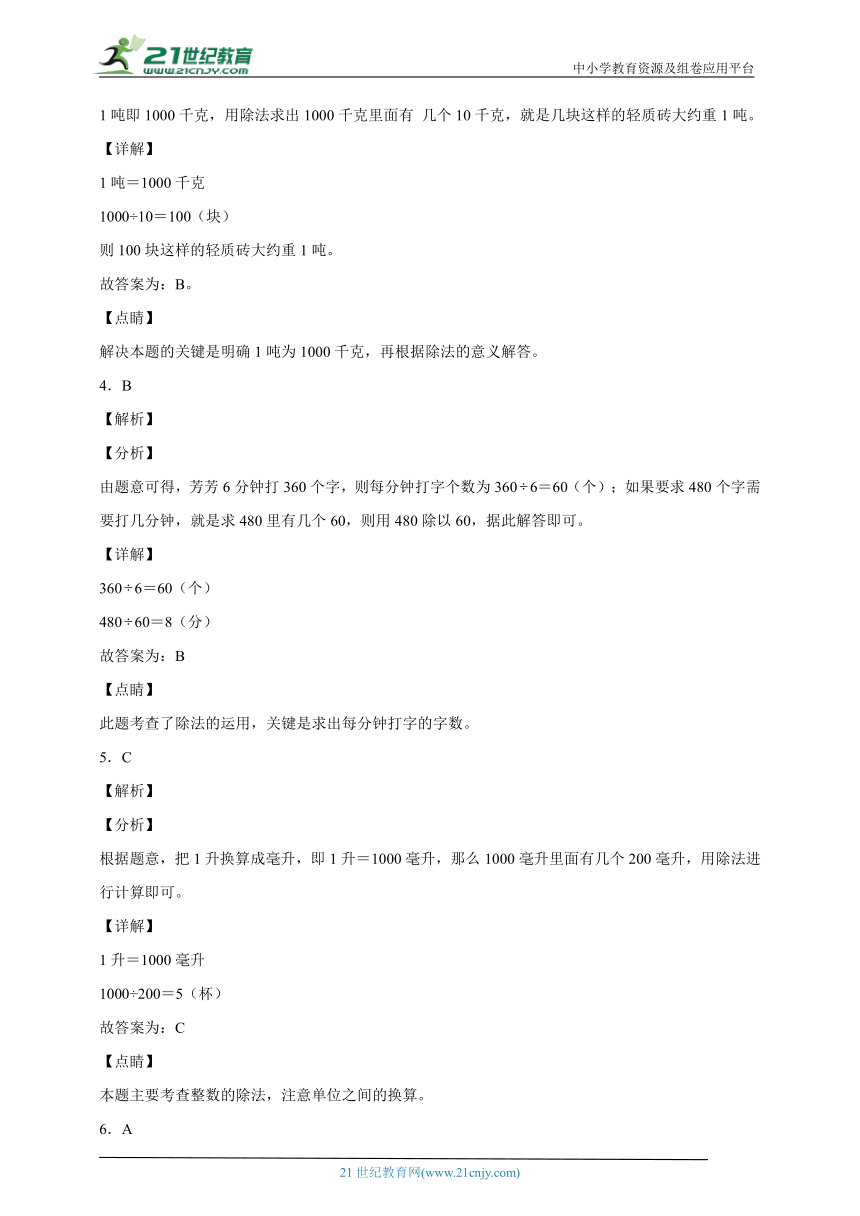 21世纪教育
www.21cnjy.com
中小学教育资源及组卷应用平台

1 吨即 1000 千克，用除法求出 1000 千克里面有 几个 10 千克，就是几块这样的轻质砖大约重 1 吨。

【详解】

1 吨＝1000 千克

1000÷10＝100（块）

则 100 块这样的轻质砖大约重 1 吨。

故答案为：B。

【点睛】

解决本题的关键是明确 1 吨为 1000 千克，再根据除法的意义解答。

4．B

【解析】

【分析】

由题意可得，芳芳 6 分钟打 360 个字，则每分钟打字个数为 360÷6＝60（个）；如果要求 480 个字需要打几分钟，就是求 480 里有几个 60，则用 480 除以 60，据此解答即可。

【详解】

360÷6＝60（个）

480÷60＝8（分）

故答案为：B

【点睛】

此题考查了除法的运用，关键是求出每分钟打字的字数。

5．C

【解析】

【分析】

根据题意，把 1 升换算成毫升，即 1 升＝1000 毫升，那么 1000 毫升里面有几个 200 毫升，用除法进行计算即可。

【详解】

1 升＝1000 毫升

1000÷200＝5（杯）

故答案为：C

【点睛】

本题主要考查整数的除法，注意单位之间的换算。

6．A

21 世纪教育网(www.21cnjy.com)